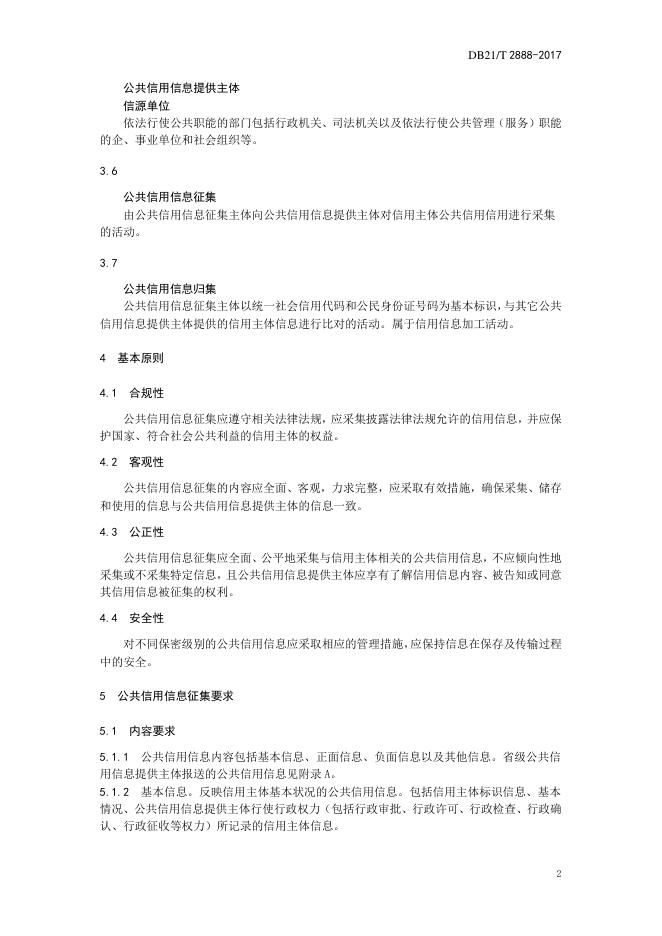 DB21/T 2888-2017

公共信用信息提供主体
信源单位
依法行使公共职能的部门包括行政机关、司法机关以及依法行使公共管理（服务）职能的企、事业单位和社会组织等。

3.6

公共信用信息征集
由公共信用信息征集主体向公共信用信息提供主体对信用主体公共信用信用进行采集的活动。

3.7

公共信用信息归集
公共信用信息征集主体以统一社会信用代码和公民身份证号码为基本标识，与其它公共信用信息提供主体提供的信用主体信息进行比对的活动。属于信用信息加工活动。

4 基本原则

4.1 合规性

公共信用信息征集应遵守相关法律法规，应采集披露法律法规允许的信用信息，并应保护国家、符合社会公共利益的信用主体的权益。

4.2 客观性

公共信用信息征集的内容应全面、客观，力求完整，应采取有效措施，确保采集、储存和使用的信息与公共信用信息提供主体的信息一致。

4.3 公正性

公共信用信息征集应全面、公平地采集与信用主体相关的公共信用信息，不应倾向性地采集或不采集特定信息，且公共信用信息提供主体应享有了解信用信息内容、被告知或同意其信用信息被征集的权利。

4.4 安全性

对不同保密级别的公共信用信息应采取相应的管理措施，应保持信息在保存及传输过程中的安全。

5 公共信用信息征集要求

5.1 内容要求

5.1.1 公共信用信息内容包括基本信息、正面信息、负面信息以及其他信息。省级公共信用信息提供主体报送的公共信用信息见附录A。
5.1.2 基本信息。反映信用主体基本状况的公共信用信息。包括信用主体标识信息、基本情况、公共信用信息提供主体行使行政权力（包括行政审批、行政许可、行政检查、行政确认、行政征收等权力）所记录的信用主体信息。

2